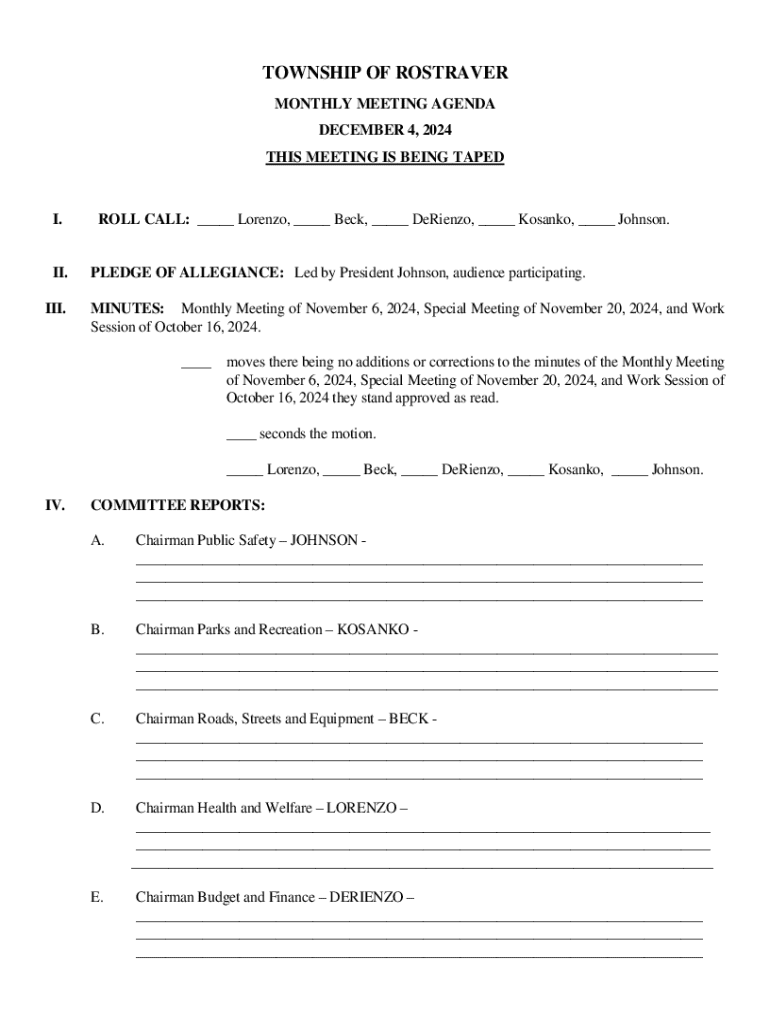 TOWNSHIP OF ROSTRAVER

MONTHLY MEETING AGENDA

DECEMBER 4, 2024

THIS MEETING IS BEING TAPED

I. ROLL CALL: _____ Lorenzo, _____ Beck, _____ DeRienzo, _____ Kosanko, _____ Johnson.

II. PLEDGE OF ALLEGIANCE: Led by President Johnson, audience participating.

III. MINUTES: Monthly Meeting of November 6, 2024, Special Meeting of November 20, 2024, and Work Session of October 16, 2024.

____ moves there being no additions or corrections to the minutes of the Monthly Meeting of November 6, 2024, Special Meeting of November 20, 2024, and Work Session of October 16, 2024 they stand approved as read.

____ seconds the motion.

_____ Lorenzo, _____ Beck, _____ DeRienzo, _____ Kosanko, _____ Johnson.

IV. COMMITTEE REPORTS:

A. Chairman Public Safety – JOHNSON -

B. Chairman Parks and Recreation – KOSANKO -

C. Chairman Roads, Streets and Equipment – BECK -

D. Chairman Health and Welfare – LORENZO –

E. Chairman Budget and Finance – DERIENZO –